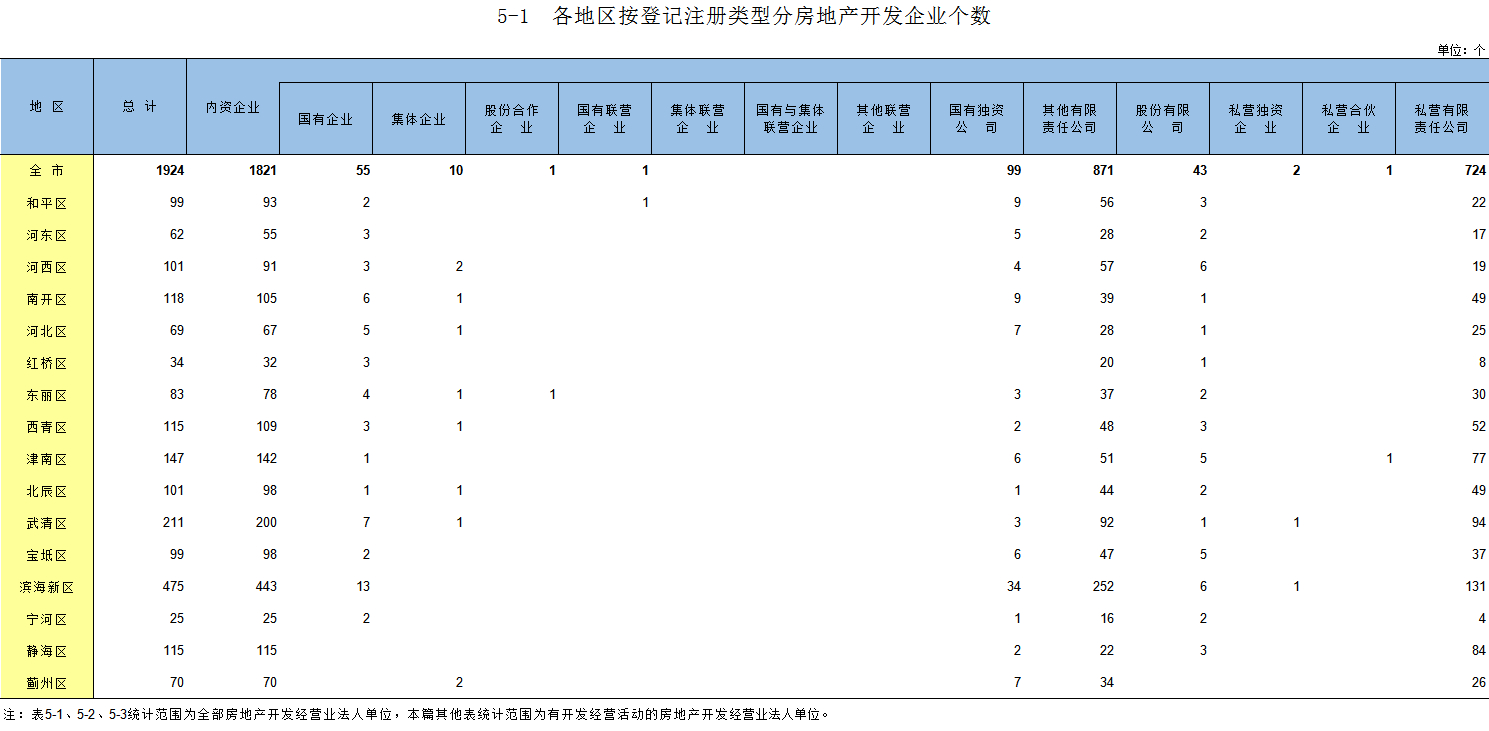 5-1　各地区按登记注册类型分房地产开发企业个数

单位：个

| 地 区 | 总 计 | 内资企业 | 国有企业 | 集体企业 | 股份合作企 业 | 国有联营企 业 | 集体联营企 业 | 国有与集体联营企业 | 其他联营企 业 | 国有独资公 司 | 其他有限责任公司 | 股份有限公 司 | 私营独资企 业 | 私营合伙企 业 | 私营有限责任公司 |
|---|---|---|---|---|---|---|---|---|---|---|---|---|---|---|---|
| 全 市 | 1924 | 1821 | 55 | 10 | 1 | 1 | | | | 99 | 871 | 43 | 2 | 1 | 724 |
| 和平区 | 99 | 93 | 2 | | | 1 | | | | 9 | 56 | 3 | | | 22 |
| 河东区 | 62 | 55 | 3 | | | | | | | 5 | 28 | 2 | | | 17 |
| 河西区 | 101 | 91 | 3 | 2 | | | | | | 4 | 57 | 6 | | | 19 |
| 南开区 | 118 | 105 | 6 | 1 | | | | | | 9 | 39 | 1 | | | 49 |
| 河北区 | 69 | 67 | 5 | 1 | | | | | | 7 | 28 | 1 | | | 25 |
| 红桥区 | 34 | 32 | 3 | | | | | | | | 20 | 1 | | | 8 |
| 东丽区 | 83 | 78 | 4 | 1 | 1 | | | | | 3 | 37 | 2 | | | 30 |
| 西青区 | 115 | 109 | 3 | 1 | | | | | | 2 | 48 | 3 | | | 52 |
| 津南区 | 147 | 142 | 1 | | | | | | | 6 | 51 | 5 | | 1 | 77 |
| 北辰区 | 101 | 98 | 1 | 1 | | | | | | 1 | 44 | 2 | | | 49 |
| 武清区 | 211 | 200 | 7 | 1 | | | | | | 3 | 92 | 1 | 1 | | 94 |
| 宝坻区 | 99 | 98 | 2 | | | | | | | 6 | 47 | 5 | | | 37 |
| 滨海新区 | 475 | 443 | 13 | | | | | | | 34 | 252 | 6 | 1 | | 131 |
| 宁河区 | 25 | 25 | 2 | | | | | | | 1 | 16 | 2 | | | 4 |
| 静海区 | 115 | 115 | | | | | | | | 2 | 22 | 3 | | | 84 |
| 蓟州区 | 70 | 70 | | 2 | | | | | | 7 | 34 | | | | 26 |

注：表5-1、5-2、5-3统计范围为全部房地产开发经营业法人单位，本篇其他表统计范围为有开发经营活动的房地产开发经营业法人单位。